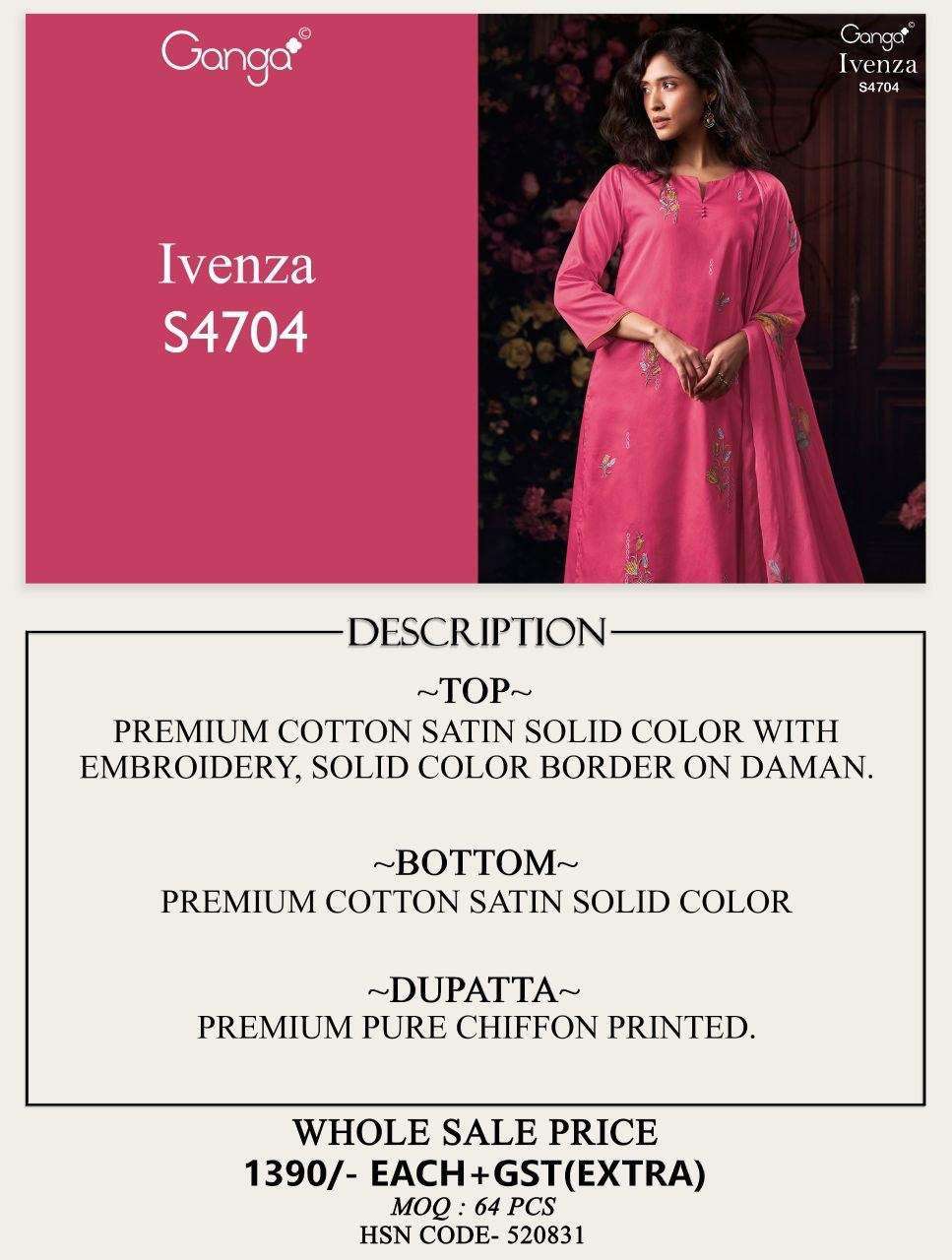 Ganga©

Ivenza
S4704

Ganga©
Ivenza
S4704

DESCRIPTION

~TOP~
PREMIUM COTTON SATIN SOLID COLOR WITH EMBROIDERY, SOLID COLOR BORDER ON DAMAN.

~BOTTOM~
PREMIUM COTTON SATIN SOLID COLOR

~DUPATTA~
PREMIUM PURE CHIFFON PRINTED.

WHOLE SALE PRICE
1390/- EACH+GST(EXTRA)
MOQ : 64 PCS
HSN CODE- 520831